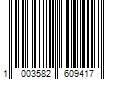 1 003582 609417